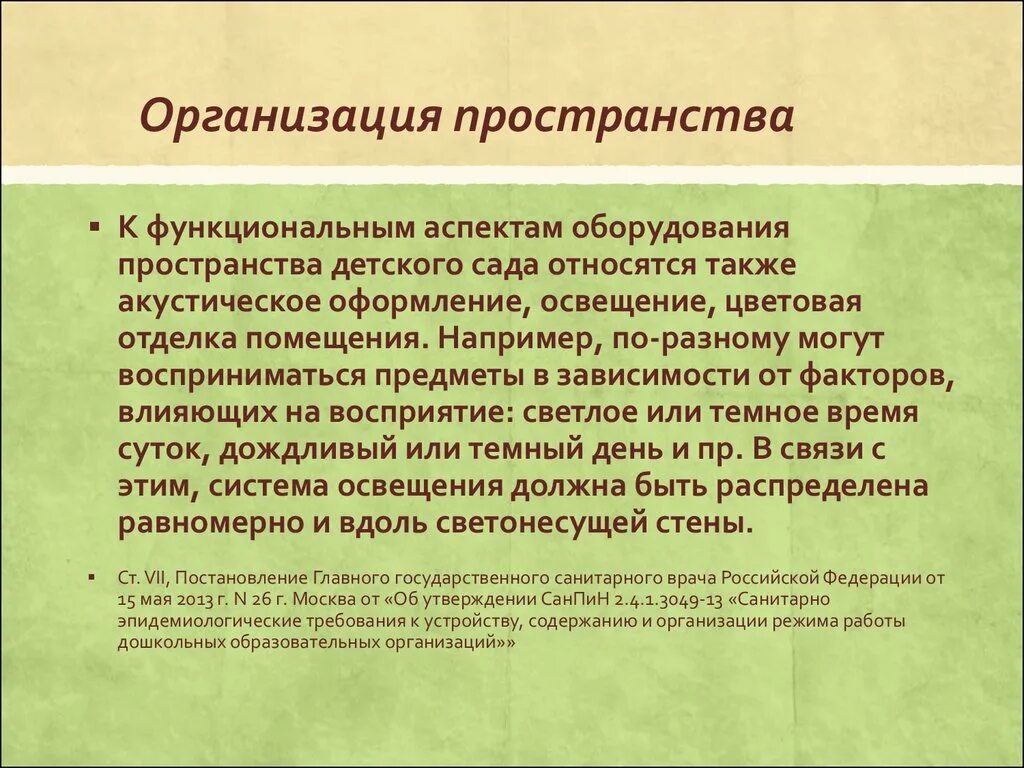 Организация пространства

▪ К функциональным аспектам оборудования пространства детского сада относятся также акустическое оформление, освещение, цветовая отделка помещения. Например, по-разному могут восприниматься предметы в зависимости от факторов, влияющих на восприятие: светлое или темное время суток, дождливый или темный день и пр. В связи с этим, система освещения должна быть распределена равномерно и вдоль светонесущей стены.

▪ Ст. VII, Постановление Главного государственного санитарного врача Российской Федерации от 15 мая 2013 г. N 26 г. Москва от «Об утверждении СанПиН 2.4.1.3049-13 «Санитарно эпидемиологические требования к устройству, содержанию и организации режима работы дошкольных образовательных организаций»»